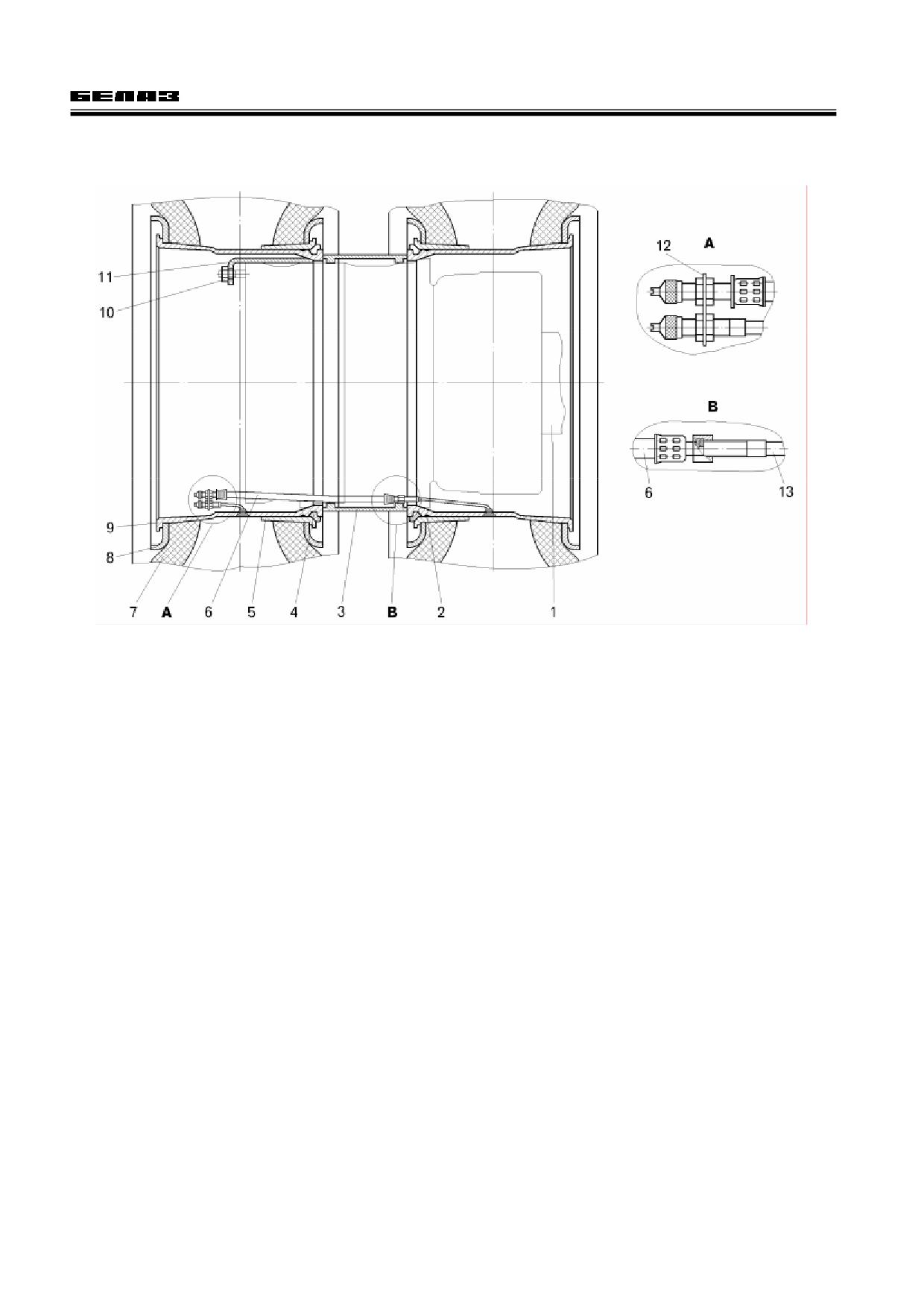 БЕЛАЗ

11
10
9
8
7
A
6
5
4
3
B
2
1

12
A

B
6
13